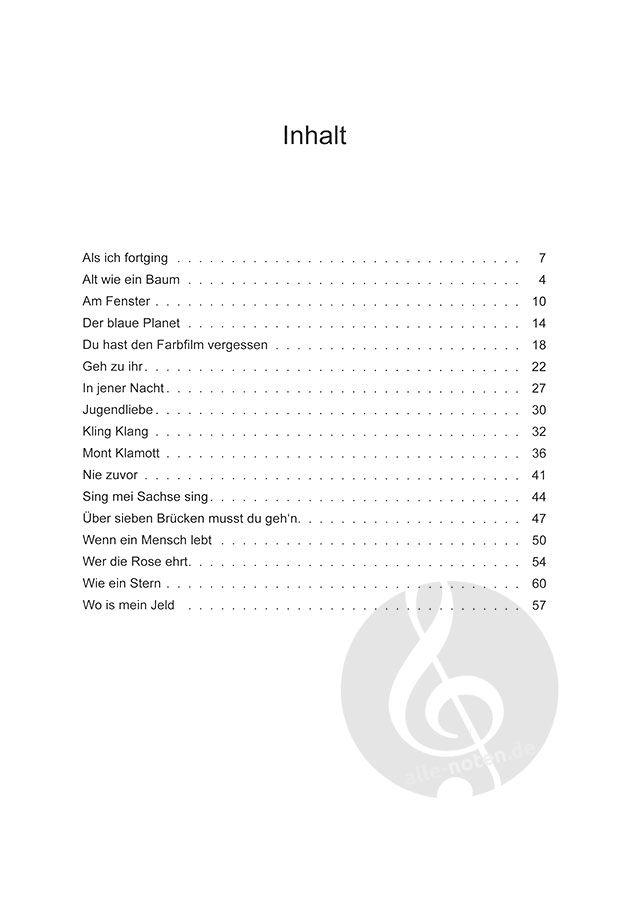 Inhalt

Als ich fortging 7
Alt wie ein Baum 4
Am Fenster 10
Der blaue Planet 14
Du hast den Farbfilm vergessen 18
Geh zu ihr 22
In jener Nacht 27
Jugendliebe 30
Kling Klang 32
Mont Klamott 36
Nie zuvor 41
Sing mei Sachse sing 44
Über sieben Brücken musst du geh'n 47
Wenn ein Mensch lebt 50
Wer die Rose ehrt 54
Wie ein Stern 60
Wo is mein Jeld 57

alle-noten.de